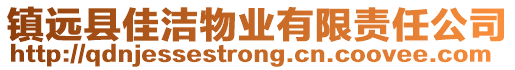 镇远县佳洁物业有限责任公司
http://qdnjessestrong.cn.coovee.com